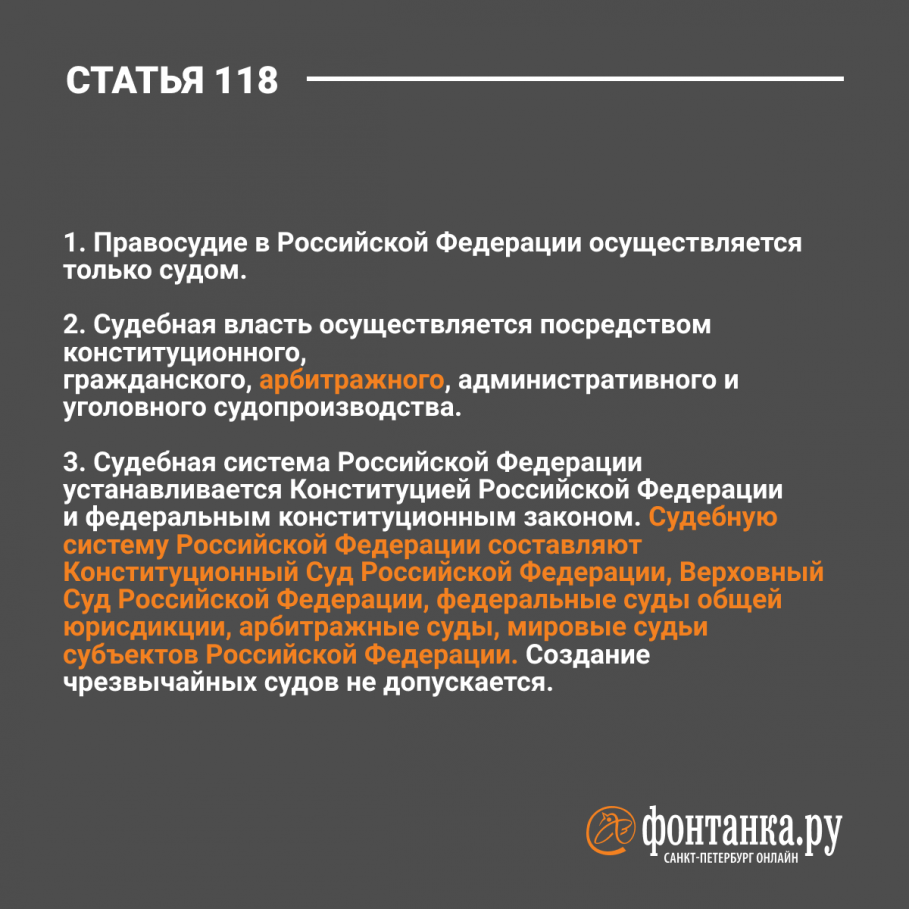 СТАТЬЯ 118

1. Правосудие в Российской Федерации осуществляется только судом.

2. Судебная власть осуществляется посредством конституционного, гражданского, арбитражного, административного и уголовного судопроизводства.

3. Судебная система Российской Федерации устанавливается Конституцией Российской Федерации и федеральным конституционным законом. Судебную систему Российской Федерации составляют Конституционный Суд Российской Федерации, Верховный Суд Российской Федерации, федеральные суды общей юрисдикции, арбитражные суды, мировые судьи субъектов Российской Федерации. Создание чрезвычайных судов не допускается.

фонтанка.ру
САНКТ-ПЕТЕРБУРГ ОНЛАЙН